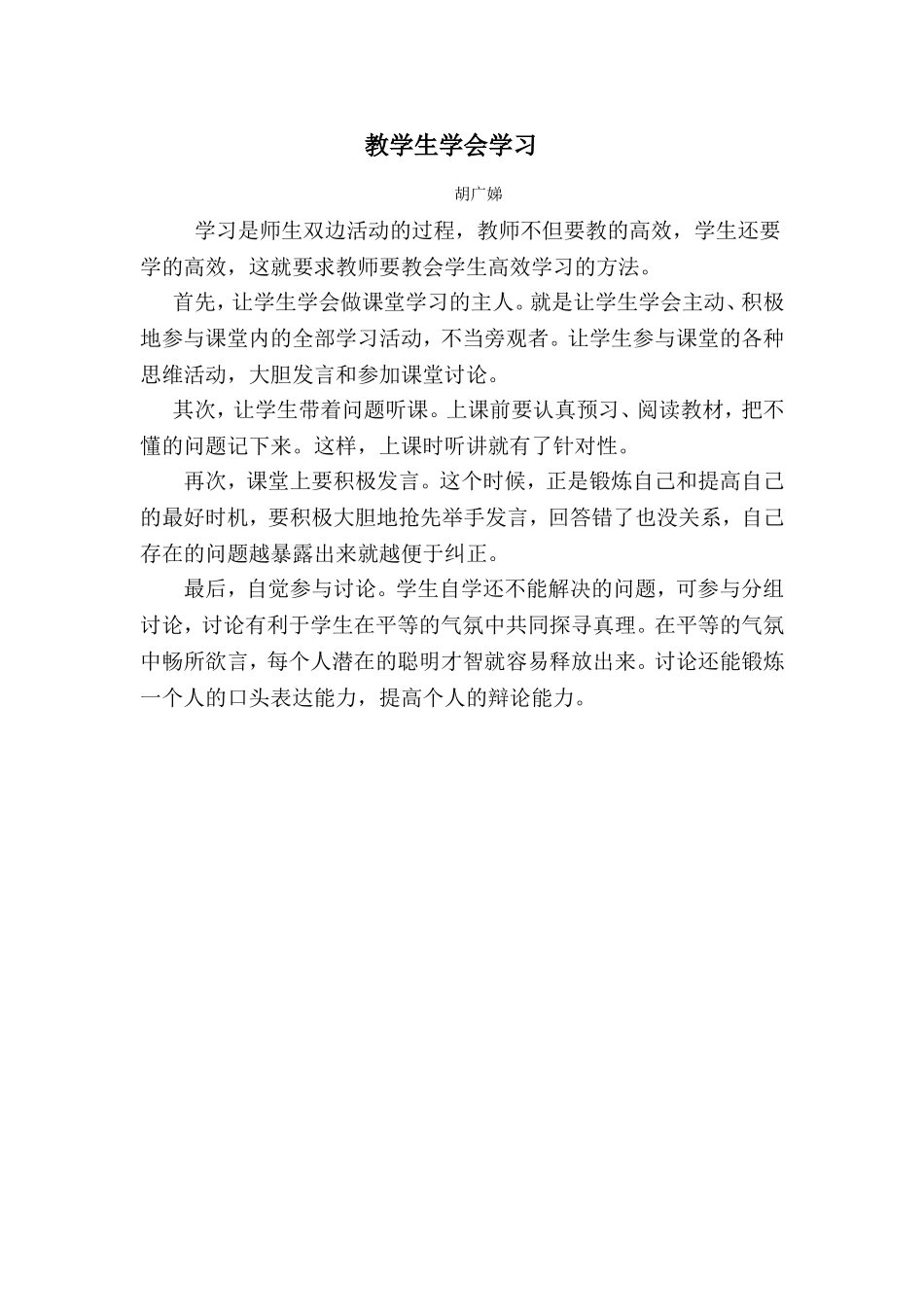 教学生学会学习

胡广娣

学习是师生双边活动的过程，教师不但要教的高效，学生还要学的高效，这就要求教师要教会学生高效学习的方法。

首先，让学生学会做课堂学习的主人。就是让学生学会主动、积极地参与课堂内的全部学习活动，不当旁观者。让学生参与课堂的各种思维活动，大胆发言和参加课堂讨论。

其次，让学生带着问题听课。上课前要认真预习、阅读教材，把不懂的问题记下来。这样，上课时听讲就有了针对性。

再次，课堂上要积极发言。这个时候，正是锻炼自己和提高自己的最好时机，要积极大胆地抢先举手发言，回答错了也没关系，自己存在的问题越暴露出来就越便于纠正。

最后，自觉参与讨论。学生自学还不能解决的问题，可参与分组讨论，讨论有利于学生在平等的气氛中共同探寻真理。在平等的气氛中畅所欲言，每个人潜在的聪明才智就容易释放出来。讨论还能锻炼一个人的口头表达能力，提高个人的辩论能力。